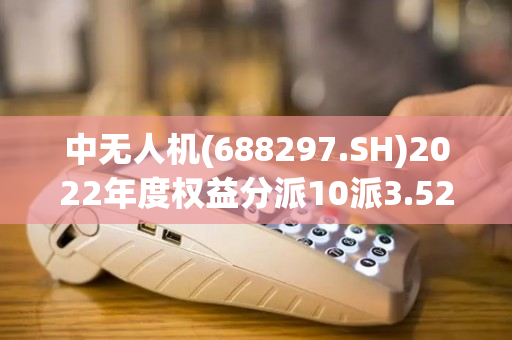 中无人机(688297.SH)2022年度权益分派10派3.52